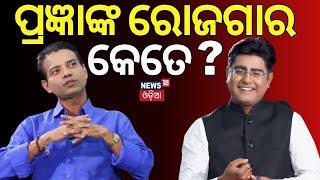 ପ୍ରଜ୍ଞାଙ୍କ ରୋଜଗାର କେତେ ?

NEWS 18
ଓଡ଼ିଆ